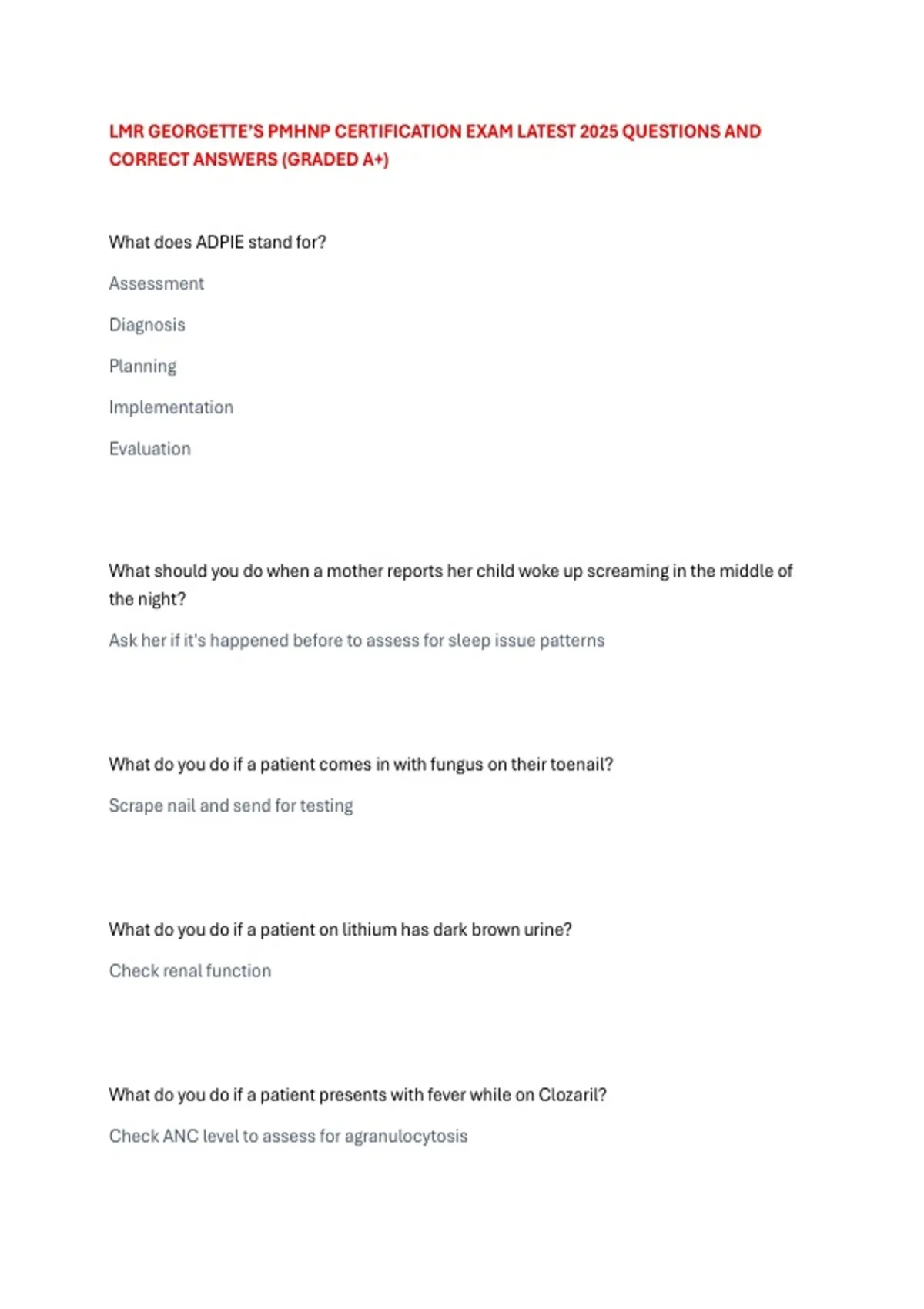 LMR GEORGETTE'S PMHNP CERTIFICATION EXAM LATEST 2025 QUESTIONS AND CORRECT ANSWERS (GRADED A+)

What does ADPIE stand for?

Assessment

Diagnosis

Planning

Implementation

Evaluation

What should you do when a mother reports her child woke up screaming in the middle of the night?

Ask her if it's happened before to assess for sleep issue patterns

What do you do if a patient comes in with fungus on their toenail?

Scrape nail and send for testing

What do you do if a patient on lithium has dark brown urine?

Check renal function

What do you do if a patient presents with fever while on Clozaril?

Check ANC level to assess for agranulocytosis